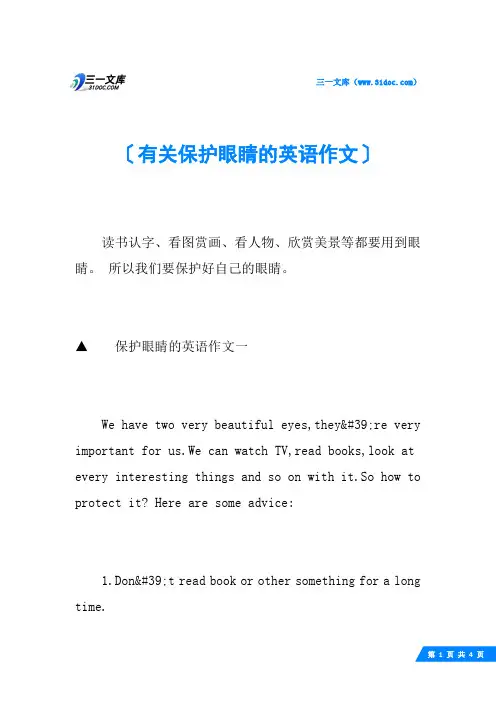 三一文库
31DOC.COM

三一文库（www.31doc.com）

〔有关保护眼睛的英语作文〕

读书认字、看图赏画、看人物、欣赏美景等都要用到眼睛。 所以我们要保护好自己的眼睛。

▲ 保护眼睛的英语作文一

We have two very beautiful eyes,they&#39;re very important for us.We can watch TV,read books,look at every interesting things and so on with it.So how to protect it? Here are some advice:

1.Don&#39;t read book or other something for a long time.

第 1 页 共 4 页